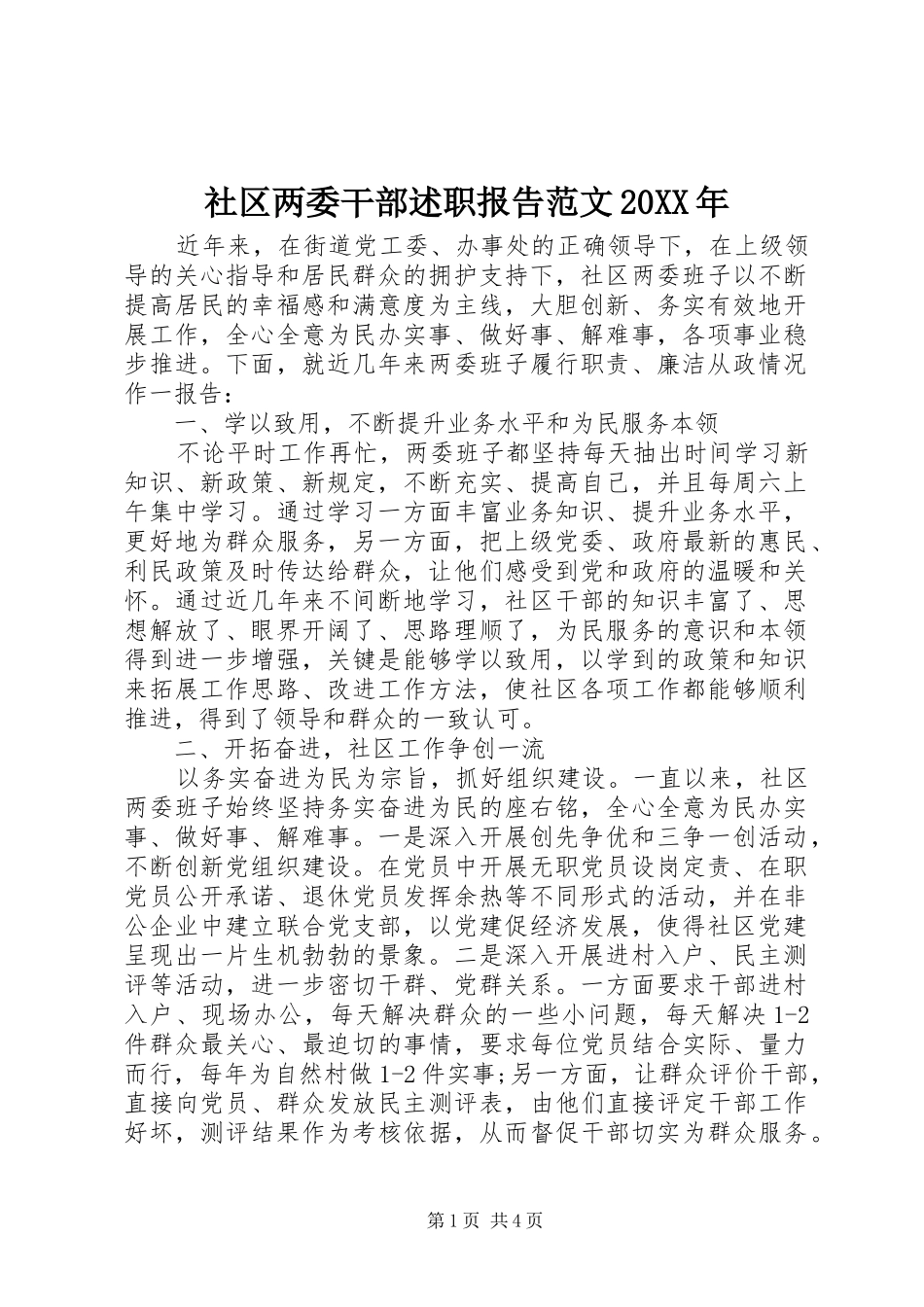 社区两委干部述职报告范文20XX年

近年来，在街道党工委、办事处的正确领导下，在上级领导的关心指导和居民群众的拥护支持下，社区两委班子以不断提高居民的幸福感和满意度为主线，大胆创新、务实有效地开展工作，全心全意为民办实事、做好事、解难事，各项事业稳步推进。下面，就近几年来两委班子履行职责、廉洁从政情况作一报告：

一、学以致用，不断提升业务水平和为民服务本领

不论平时工作再忙，两委班子都坚持每天抽出时间学习新知识、新政策、新规定，不断充实、提高自己，并且每周六上午集中学习。通过学习一方面丰富业务知识、提升业务水平，更好地为群众服务，另一方面，把上级党委、政府最新的惠民、利民政策及时传达给群众，让他们感受到党和政府的温暖和关怀。通过近几年来不间断地学习，社区干部的知识丰富了、思想解放了、眼界开阔了、思路理顺了，为民服务的意识和本领得到进一步增强，关键是能够学以致用，以学到的政策和知识来拓展工作思路、改进工作方法，使社区各项工作都能够顺利推进，得到了领导和群众的一致认可。

二、开拓奋进，社区工作争创一流

以务实奋进为民为宗旨，抓好组织建设。一直以来，社区两委班子始终坚持务实奋进为民的座右铭，全心全意为民办实事、做好事、解难事。一是深入开展创先争优和三争一创活动，不断创新党组织建设。在党员中开展无职党员设岗定责、在职党员公开承诺、退休党员发挥余热等不同形式的活动，并在非公企业中建立联合党支部，以党建促经济发展，使得社区党建呈现出一片生机勃勃的景象。二是深入开展进村入户、民主测评等活动，进一步密切干群、党群关系。一方面要求干部进村入户、现场办公，每天解决群众的一些小问题，每天解决1-2件群众最关心、最迫切的事情，要求每位党员结合实际、量力而行，每年为自然村做1-2件实事;另一方面，让群众评价干部，直接向党员、群众发放民主测评表，由他们直接评定干部工作好坏，测评结果作为考核依据，从而督促干部切实为群众服务。

第1页 共4页